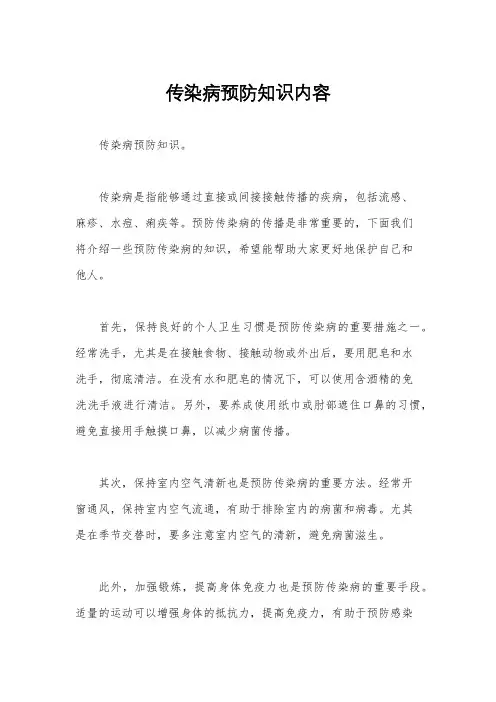 传染病预防知识内容

传染病预防知识。

传染病是指能够通过直接或间接接触传播的疾病，包括流感、麻疹、水痘、痢疾等。预防传染病的传播是非常重要的，下面我们将介绍一些预防传染病的知识，希望能帮助大家更好地保护自己和他人。

首先，保持良好的个人卫生习惯是预防传染病的重要措施之一。经常洗手，尤其是在接触食物、接触动物或外出后，要用肥皂和水洗手，彻底清洁。在没有水和肥皂的情况下，可以使用含酒精的免洗洗手液进行清洁。另外，要养成使用纸巾或肘部遮住口鼻的习惯，避免直接用手触摸口鼻，以减少病菌传播。

其次，保持室内空气清新也是预防传染病的重要方法。经常开窗通风，保持室内空气流通，有助于排除室内的病菌和病毒。尤其是在季节交替时，要多注意室内空气的清新，避免病菌滋生。

此外，加强锻炼，提高身体免疫力也是预防传染病的重要手段。适量的运动可以增强身体的抵抗力，提高免疫力，有助于预防感染